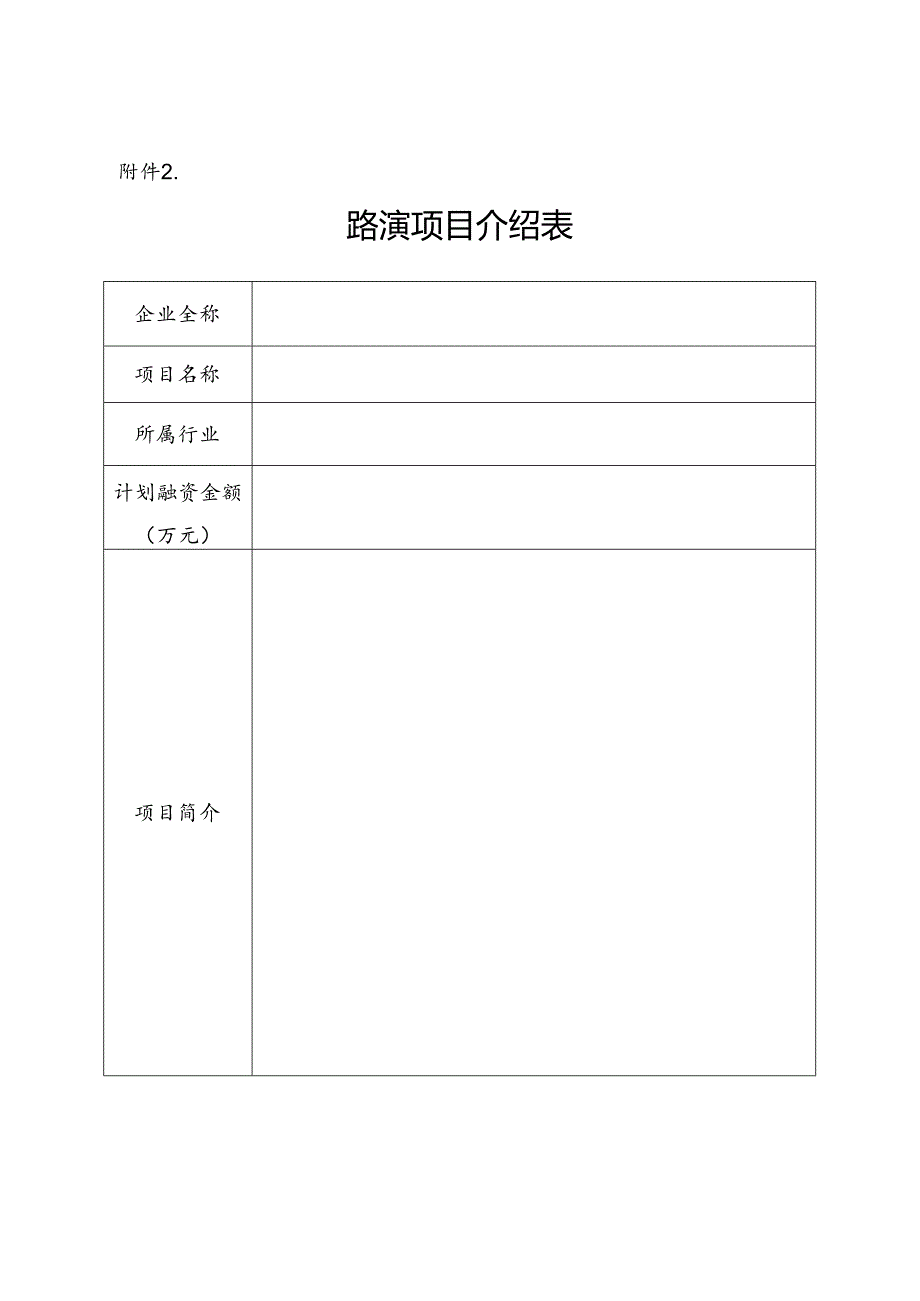 附件2.

路演项目介绍表

| 企业全称 | |
|---|---|
| 项目名称 | |
| 所属行业 | |
| 计划融资金额（万元） | |
| 项目简介 | |